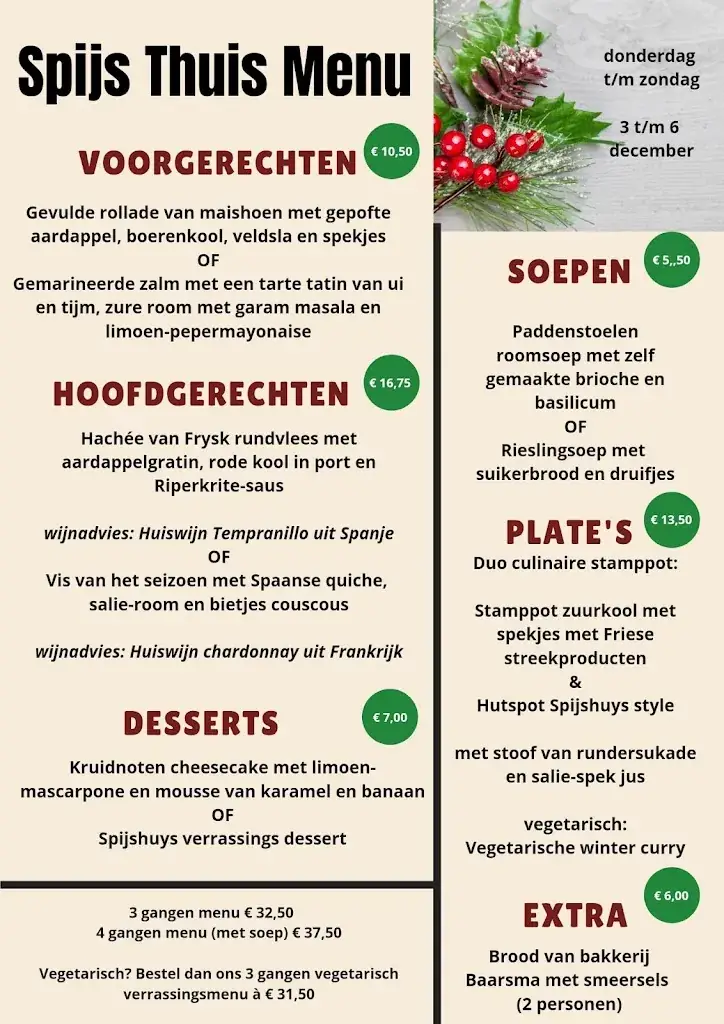 Spijs Thuis Menu

VOORGERECHTEN

€ 10,50

Gevulde rollade van maishoen met gepofte aardappel, boerenkool, veldsla en spekjes
OF
Gemarineerde zalm met een tarte tatin van ui en tijm, zure room met garam masala en limoen-pepermayonaise

HOOFDGERECHTEN

€ 16,75

Hachée van Frysk rundvlees met aardappelgratin, rode kool in port en Riperkrite-saus

wijnadvies: Huiswijn Tempranillo uit Spanje
OF
Vis van het seizoen met Spaanse quiche, salie-room en bietjes couscous

wijnadvies: Huiswijn chardonnay uit Frankrijk

DESSERTS

€ 7,00

Kruidnoten cheesecake met limoen-mascarpone en mousse van karamel en banaan
OF
Spijshuys verrassings dessert

3 gangen menu € 32,50
4 gangen menu (met soep) € 37,50

Vegetarisch? Bestel dan ons 3 gangen vegetarisch verrassingsmenu à € 31,50

donderdag t/m zondag

3 t/m 6 december

SOEPEN

€ 5,,50

Paddenstoelen roomsoep met zelf gemaakte brioche en basilicum
OF
Rieslingsoep met suikerbrood en druifjes

PLATE'S

€ 13,50

Duo culinaire stamppot:

Stamppot zuurkool met spekjes met Friese streekproducten
&
Hutspot Spijshuys style

met stoof van rundersukade en salie-spek jus

vegetarisch:
Vegetarische winter curry

EXTRA

€ 6,00

Brood van bakkerij Baarsma met smeersels (2 personen)